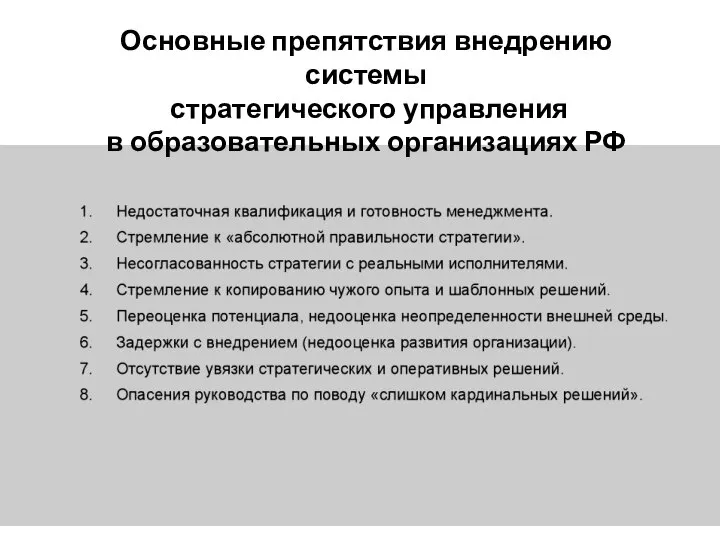 Основные препятствия внедрению системы стратегического управления в образовательных организациях РФ

1. Недостаточная квалификация и готовность менеджмента.
2. Стремление к «абсолютной правильности стратегии».
3. Несогласованность стратегии с реальными исполнителями.
4. Стремление к копированию чужого опыта и шаблонных решений.
5. Переоценка потенциала, недооценка неопределенности внешней среды.
6. Задержки с внедрением (недооценка развития организации).
7. Отсутствие увязки стратегических и оперативных решений.
8. Опасения руководства по поводу «слишком кардинальных решений».